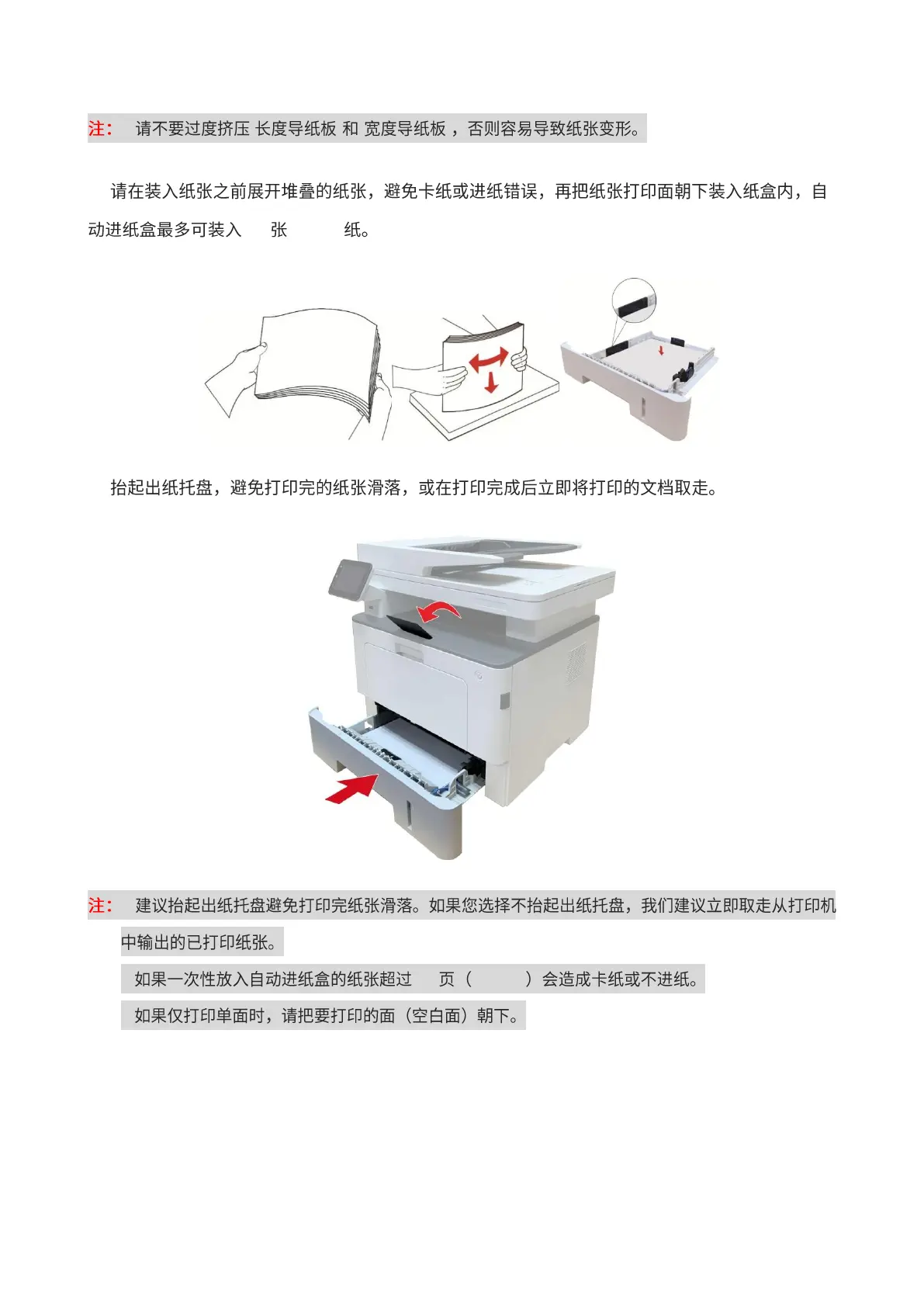 注： 请不要过度挤压 长度导纸板 和 宽度导纸板 ，否则容易导致纸张变形。

请在装入纸张之前展开堆叠的纸张，避免卡纸或进纸错误，再把纸张打印面朝下装入纸盒内，自动进纸盒最多可装入 张 纸。

抬起出纸托盘，避免打印完的纸张滑落，或在打印完成后立即将打印的文档取走。

注： 建议抬起出纸托盘避免打印完纸张滑落。如果您选择不抬起出纸托盘，我们建议立即取走从打印机中输出的已打印纸张。

如果一次性放入自动进纸盒的纸张超过 页（ ）会造成卡纸或不进纸。

如果仅打印单面时，请把要打印的面（空白面）朝下。